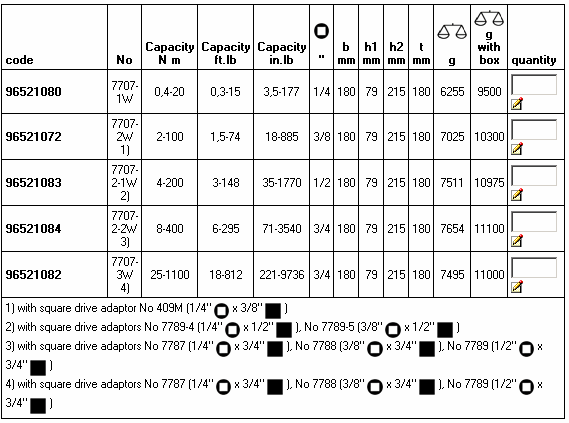 | code | No | Capacity N m | Capacity ft.lb | Capacity in.lb | " | b mm | h1 mm | h2 mm | t mm | g | g with box | quantity |
|---|---|---|---|---|---|---|---|---|---|---|---|---|
| 96521080 | 7707-1W | 0,4-20 | 0,3-15 | 3,5-177 | 1/4 | 180 | 79 | 215 | 180 | 6255 | 9500 | |
| 96521072 | 7707-2W 1) | 2-100 | 1,5-74 | 18-885 | 3/8 | 180 | 79 | 215 | 180 | 7025 | 10300 | |
| 96521083 | 7707-2-1W 2) | 4-200 | 3-148 | 35-1770 | 1/2 | 180 | 79 | 215 | 180 | 7511 | 10975 | |
| 96521084 | 7707-2-2W 3) | 8-400 | 6-295 | 71-3540 | 3/4 | 180 | 79 | 215 | 180 | 7654 | 11100 | |
| 96521082 | 7707-3W 4) | 25-1100 | 18-812 | 221-9736 | 3/4 | 180 | 79 | 215 | 180 | 7495 | 11000 | |

1) with square drive adaptor No 409M (1/4" x 3/8" )
2) with square drive adaptors No 7789-4 (1/4" x 1/2" ), No 7789-5 (3/8" x 1/2" )
3) with square drive adaptors No 7787 (1/4" x 3/4" ), No 7788 (3/8" x 3/4" ), No 7789 (1/2" x 3/4" )
4) with square drive adaptors No 7787 (1/4" x 3/4" ), No 7788 (3/8" x 3/4" ), No 7789 (1/2" x 3/4" )